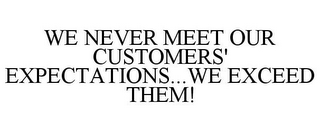 WE NEVER MEET OUR CUSTOMERS' EXPECTATIONS...WE EXCEED THEM!